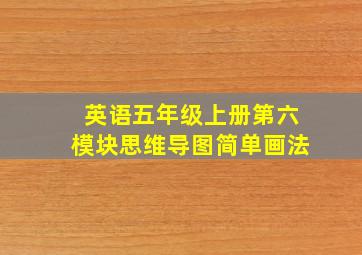 英语五年级上册第六模块思维导图简单画法